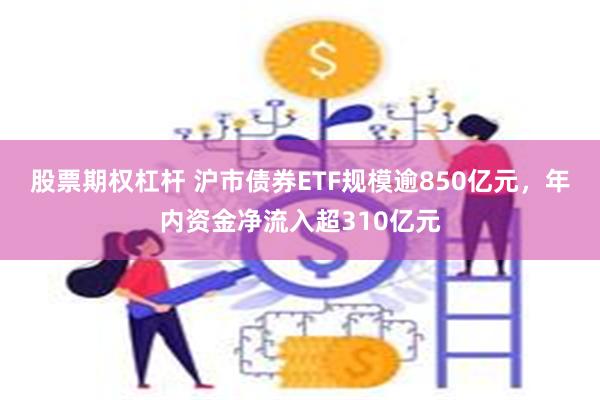 股票期权杠杆 沪市债券ETF规模逾850亿元，年内资金净流入超310亿元